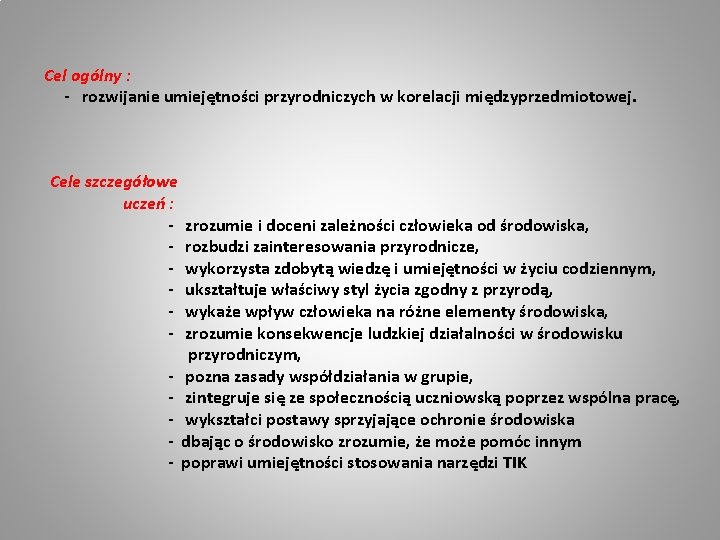 Cel ogólny :
- rozwijanie umiejętności przyrodniczych w korelacji międzyprzedmiotowej.

Cele szczegółowe
uczeń :
- zrozumie i doceni zależności człowieka od środowiska,
- rozbudzi zainteresowania przyrodnicze,
- wykorzysta zdobytą wiedzę i umiejętności w życiu codziennym,
- ukształtuje właściwy styl życia zgodny z przyrodą,
- wykaże wpływ człowieka na różne elementy środowiska,
- zrozumie konsekwencje ludzkiej działalności w środowisku przyrodniczym,
- pozna zasady współdziałania w grupie,
- zintegruje się ze społecznością uczniowską poprzez wspólna pracę,
- wykształci postawy sprzyjające ochronie środowiska
- dbając o środowisko zrozumie, że może pomóc innym
- poprawi umiejętności stosowania narzędzi TIK